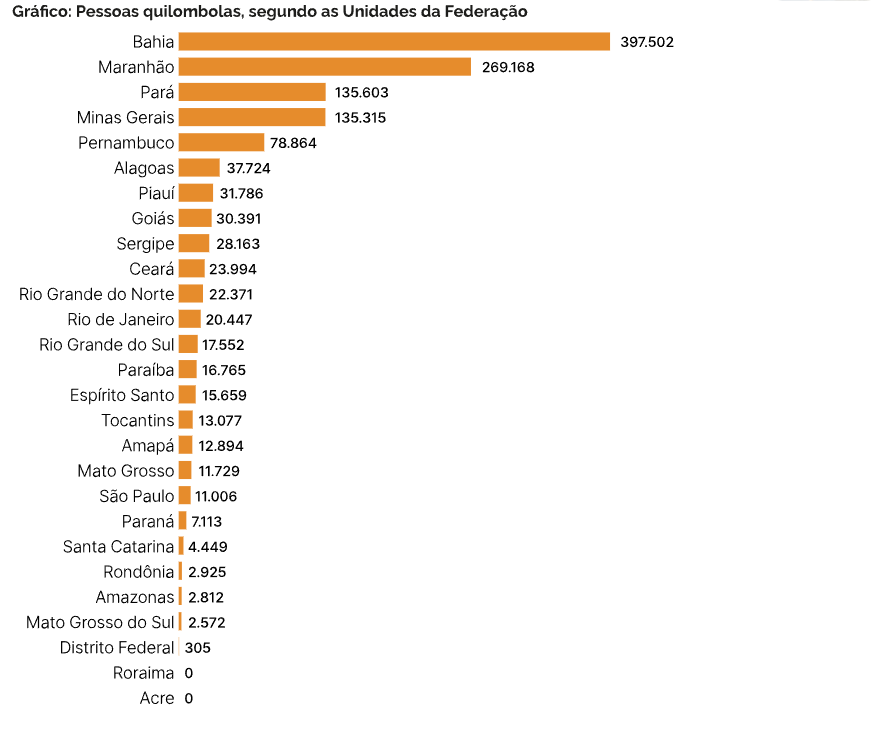 Gráfico: Pessoas quilombolas, segundo as Unidades da Federação

Bahia 397.502
Maranhão 269.168
Pará 135.603
Minas Gerais 135.315
Pernambuco 78.864
Alagoas 37.724
Piauí 31.786
Goiás 30.391
Sergipe 28.163
Ceará 23.994
Rio Grande do Norte 22.371
Rio de Janeiro 20.447
Rio Grande do Sul 17.552
Paraíba 16.765
Espírito Santo 15.659
Tocantins 13.077
Amapá 12.894
Mato Grosso 11.729
São Paulo 11.006
Paraná 7.113
Santa Catarina 4.449
Rondônia 2.925
Amazonas 2.812
Mato Grosso do Sul 2.572
Distrito Federal 305
Roraima 0
Acre 0